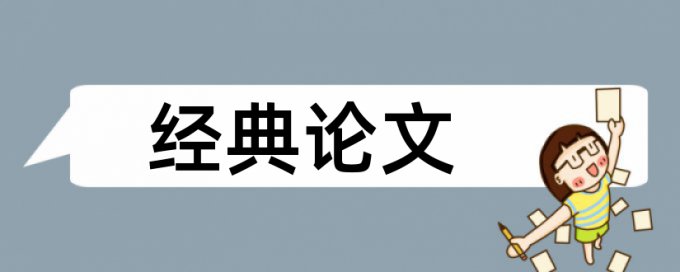 经典论文